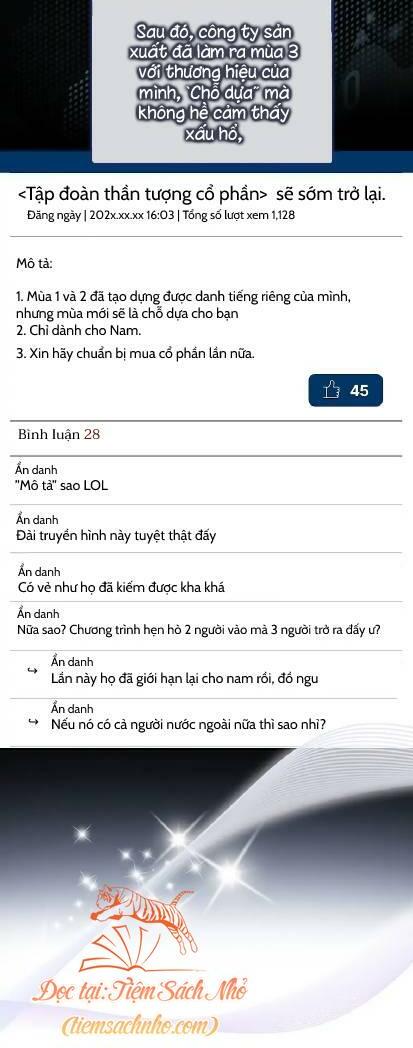 Sau đó, công ty sản xuất đã làm ra mùa 3 với thương hiệu của mình, "Chỗ dựa" mà không hề cảm thấy xấu hổ,

<Tập đoàn thần tượng cổ phần> sẽ sớm trở lại.
Đăng ngày | 202x.xx.xx 16:03 | Tổng số lượt xem 1,128

Mô tả:

1. Mùa 1 và 2 đã tạo dựng được danh tiếng riêng của mình, nhưng mùa mới sẽ là chỗ dựa cho bạn
2. Chỉ dành cho Nam.
3. Xin hãy chuẩn bị mua cổ phần lần nữa.

45

Bình luận 28

Ẩn danh
"Mô tả" sao LOL

Ẩn danh
Đài truyền hình này tuyệt thật đấy

Ẩn danh
Có vẻ như họ đã kiếm được kha khá

Ẩn danh
Nữa sao? Chương trình hẹn hò 2 người vào mà 3 người trở ra đấy ư?

Ẩn danh
Lần này họ đã giới hạn lại cho nam rồi, đồ ngu

Ẩn danh
Nếu nó có cả người nước ngoài nữa thì sao nhỉ?

Đọc tại: Tiệm Sách Nhỏ
(tiemsachnho.com)